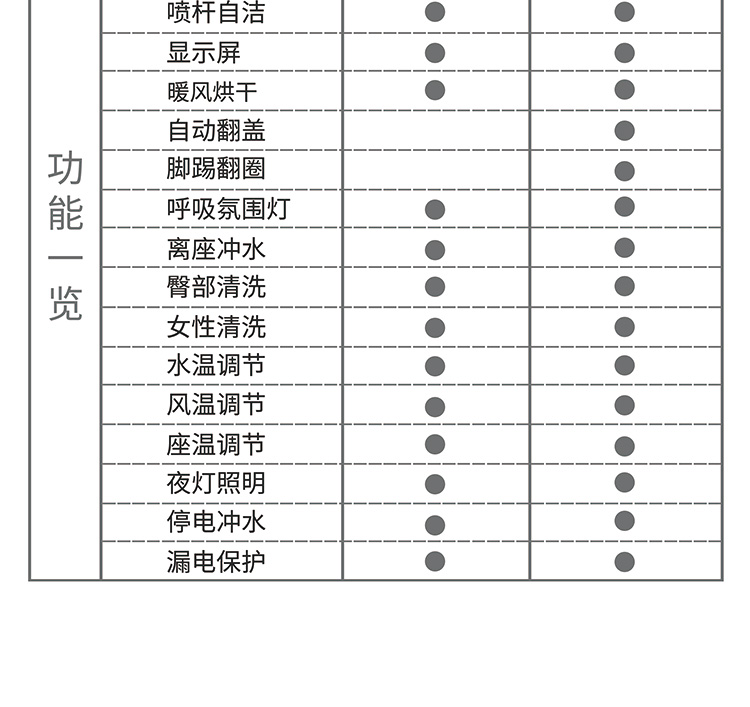 | 功能一览 | 喷杆自洁 | ● | ● |
|---|---|---|---|
| | 显示屏 | ● | ● |
| | 暖风烘干 | ● | ● |
| | 自动翻盖 | | ● |
| | 脚踢翻圈 | | ● |
| | 呼吸氛围灯 | ● | ● |
| | 离座冲水 | ● | ● |
| | 臀部清洗 | ● | ● |
| | 女性清洗 | ● | ● |
| | 水温调节 | ● | ● |
| | 风温调节 | ● | ● |
| | 座温调节 | ● | ● |
| | 夜灯照明 | ● | ● |
| | 停电冲水 | ● | ● |
| | 漏电保护 | ● | ● |